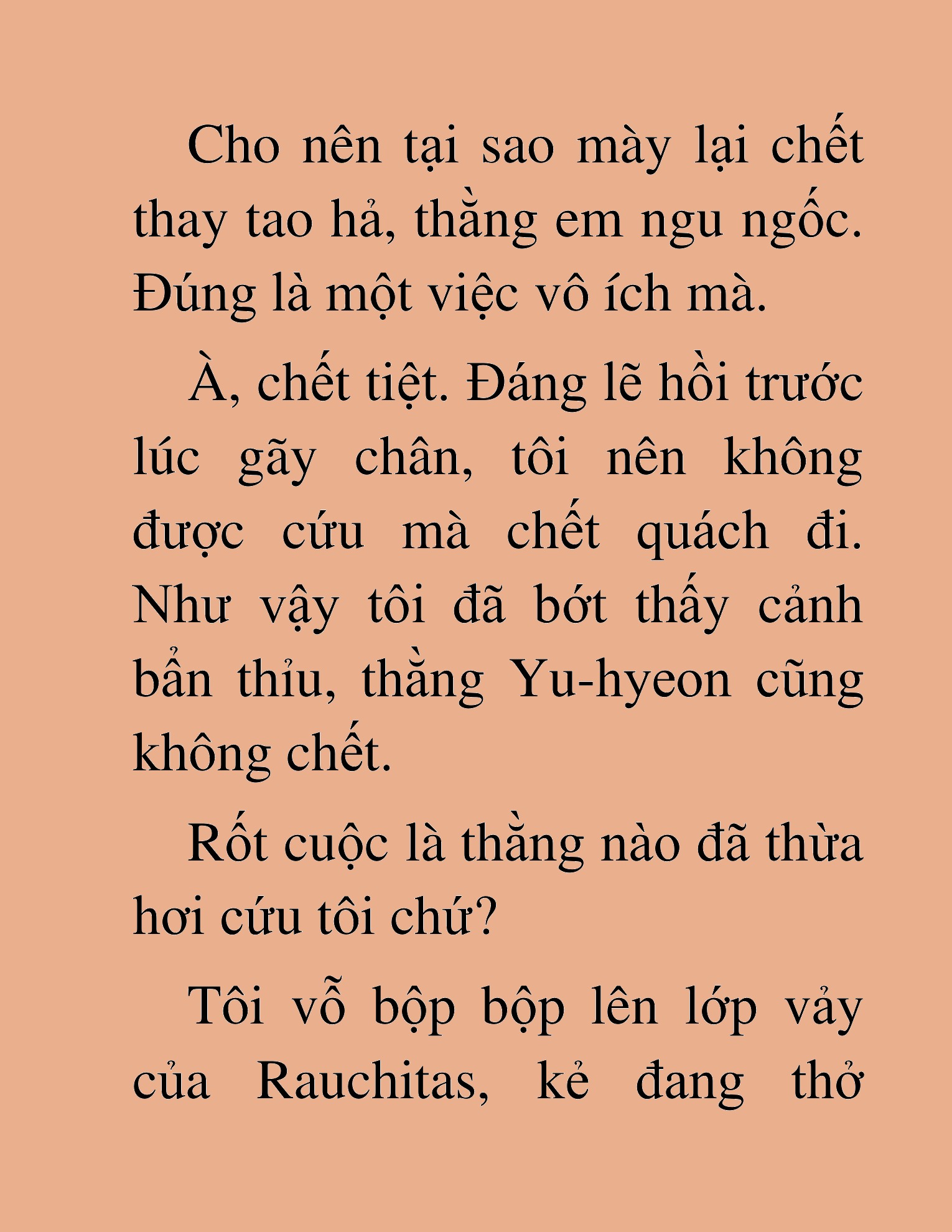 Cho nên tại sao mày lại chết thay tao hả, thằng em ngu ngốc. Đúng là một việc vô ích mà.

À, chết tiệt. Đáng lẽ hồi trước lúc gãy chân, tôi nên không được cứu mà chết quách đi. Như vậy tôi đã bớt thấy cảnh bẩn thỉu, thằng Yu-hyeon cũng không chết.

Rốt cuộc là thằng nào đã thừa hơi cứu tôi chứ?

Tôi vỗ bộp bộp lên lớp vảy của Rauchitas, kẻ đang thở